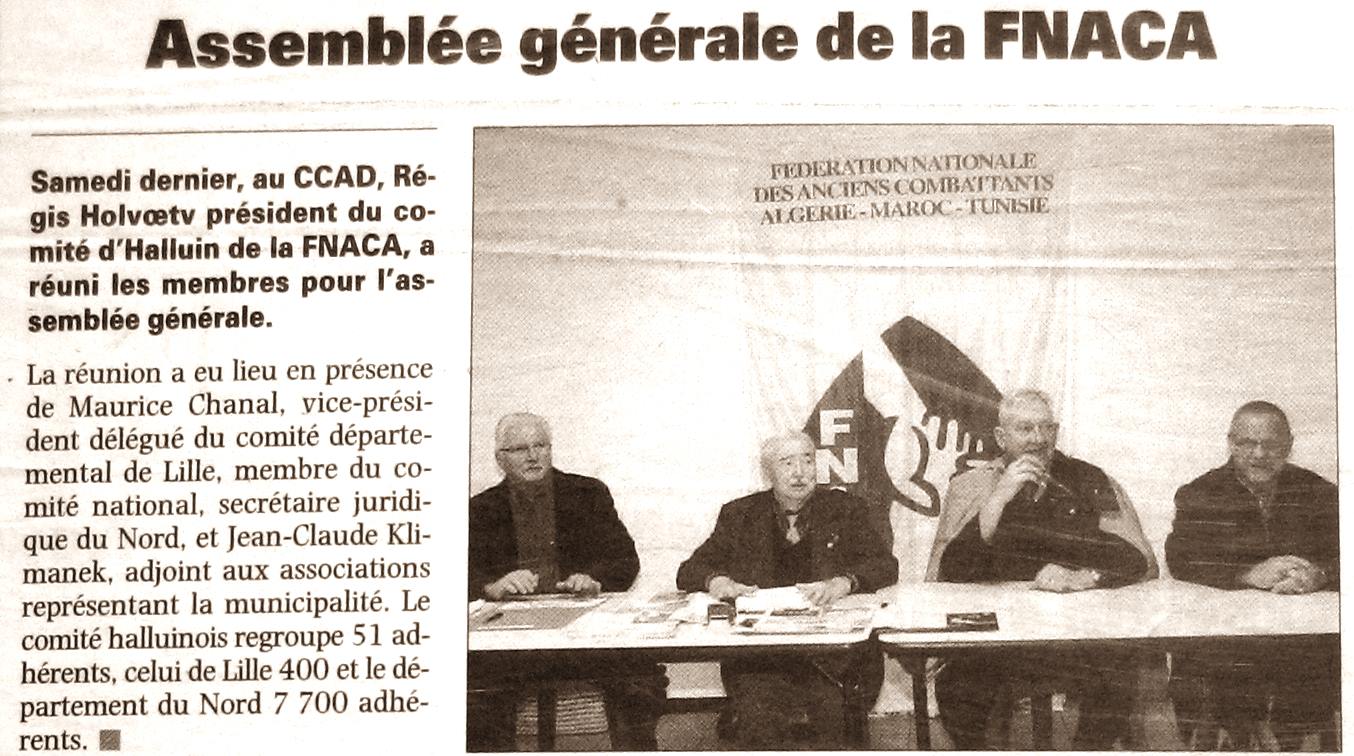 Assemblée générale de la FNACA

Samedi dernier, au CCAD, Régis Holvœtv président du comité d'Halluin de la FNACA, a réuni les membres pour l'assemblée générale.

La réunion a eu lieu en présence de Maurice Chanal, vice-président délégué du comité départemental de Lille, membre du comité national, secrétaire juridique du Nord, et Jean-Claude Klimanek, adjoint aux associations représentant la municipalité. Le comité halluinois regroupe 51 adhérents, celui de Lille 400 et le département du Nord 7 700 adhérents.

FEDERATION NATIONALE DES ANCIENS COMBATTANTS ALGERIE - MAROC - TUNISIE

FN